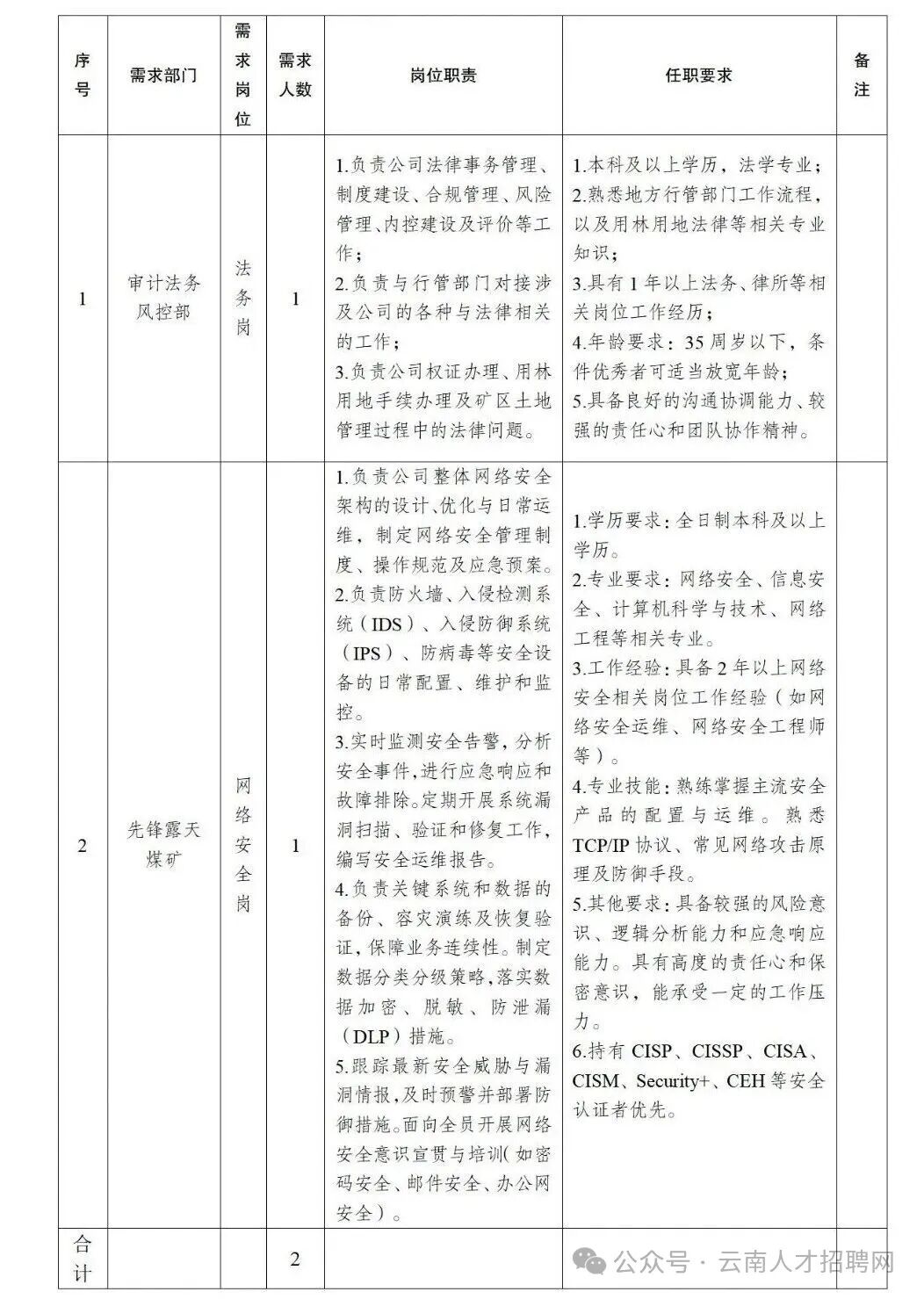 | 序号 | 需求部门 | 需求岗位 | 需求人数 | 岗位职责 | 任职要求 | 备注 |
|---|---|---|---|---|---|---|
| 1 | 审计法务风控部 | 法务岗 | 1 | 1.负责公司法律事务管理、制度建设、合规管理、风险管理、内控建设及评价等工作；2.负责与行管部门对接涉及公司的各种与法律相关的工作；3.负责公司权证办理、用林用地手续办理及矿区土地管理过程中的法律问题。 | 1.本科及以上学历，法学专业；2.熟悉地方行管部门工作流程，以及用林用地法律等相关专业知识；3.具有1年以上法务、律所等相关岗位工作经历；4.年龄要求：35周岁以下，条件优秀者可适当放宽年龄；5.具备良好的沟通协调能力、较强的责任心和团队协作精神。 | |
| 2 | 先锋露天煤矿 | 网络安全岗 | 1 | 1.负责公司整体网络安全架构的设计、优化与日常运维，制定网络安全管理制度、操作规范及应急预案。2.负责防火墙、入侵检测系统（IDS）、入侵防御系统（IPS）、防病毒等安全设备的日常配置、维护和监控。3.实时监测安全告警，分析安全事件，进行应急响应和故障排除。定期开展系统漏洞扫描、验证和修复工作，编写安全运维报告。4.负责关键系统和数据的备份、容灾演练及恢复验证，保障业务连续性。制定数据分类分级策略，落实数据加密、脱敏、防泄漏（DLP）措施。5.跟踪最新安全威胁与漏洞情报，及时预警并部署防御措施。面向全员开展网络安全意识宣贯与培训（如密码安全、邮件安全、办公网安全）。 | 1.学历要求：全日制本科及以上学历。2.专业要求：网络安全、信息安全、计算机科学与技术、网络工程等相关专业。3.工作经验：具备2年以上网络安全相关岗位工作经验（如网络安全运维、网络安全工程师等）。4.专业技能：熟练掌握主流安全产品的配置与运维。熟悉TCP/IP协议、常见网络攻击原理及防御手段。5.其他要求：具备较强的风险意识、逻辑分析能力和应急响应能力。具有高度的责任心和保密意识，能承受一定的工作压力。6.持有CISP、CISSP、CISA、CISM、Security+、CEH等安全认证者优先。 | |
| 合计 | | | 2 | | | |

公众号 · 云南人才招聘网